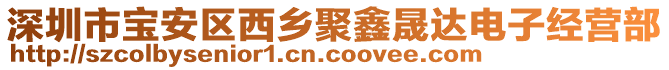 深圳市宝安区西乡聚鑫晟达电子经营部
http://szcolbysenior1.cn.coovee.com